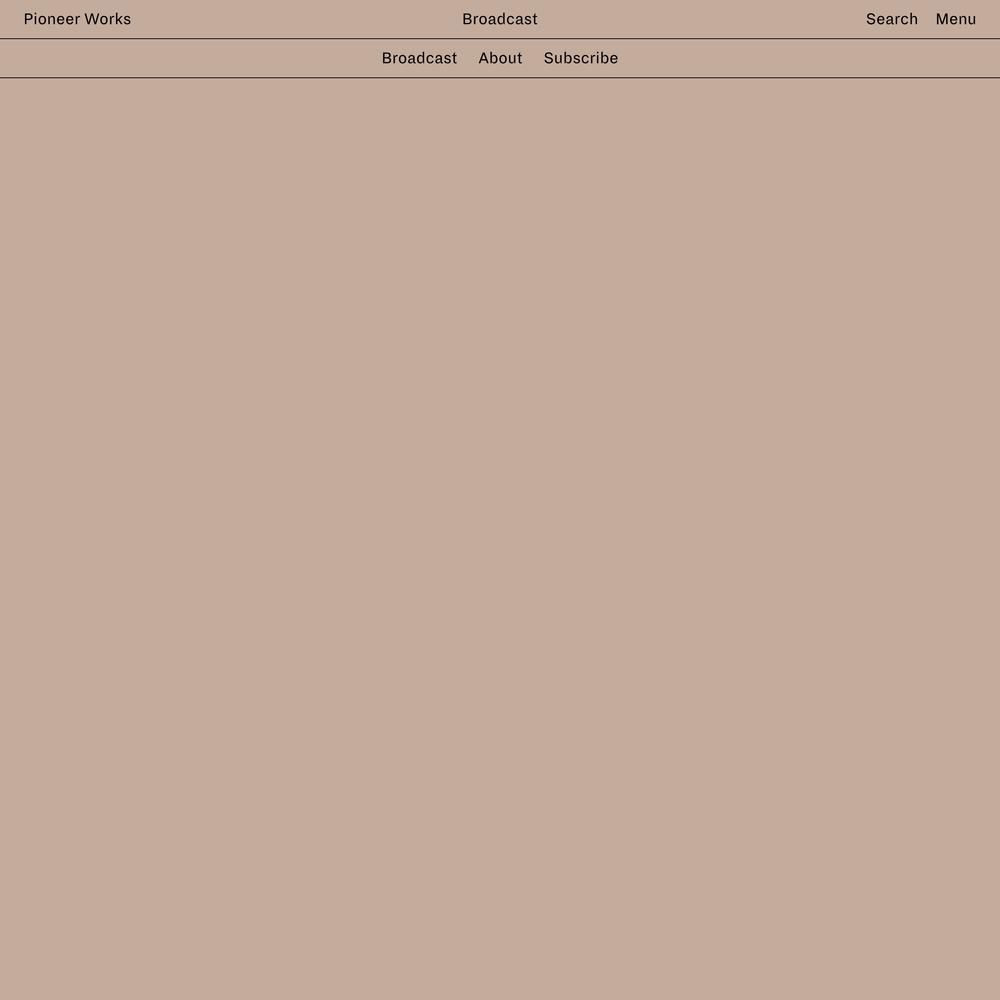 Pioneer Works Broadcast Search Menu

Broadcast About Subscribe